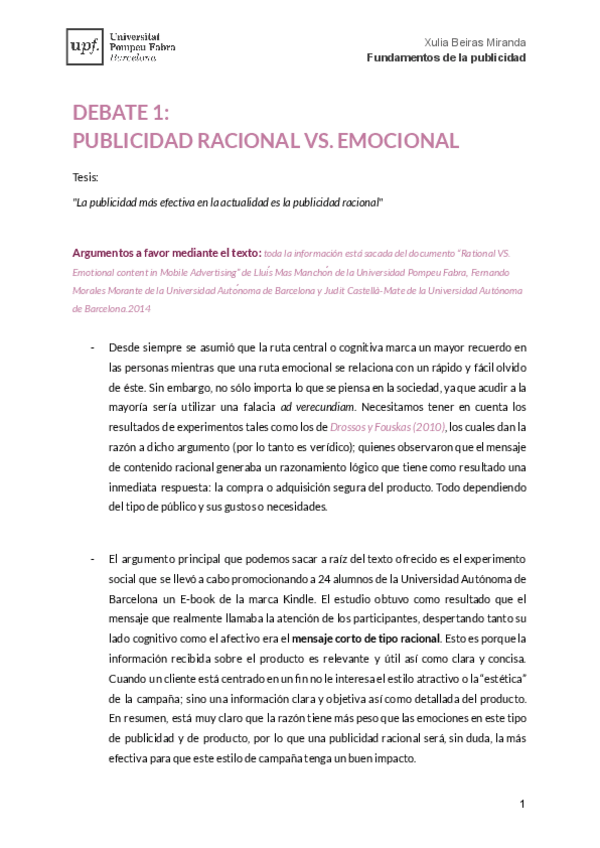 upf. Universitat Pompeu Fabra Barcelona

Xulia Beiras Miranda
Fundamentos de la publicidad

DEBATE 1:
PUBLICIDAD RACIONAL VS. EMOCIONAL

Tesis:

"La publicidad más efectiva en la actualidad es la publicidad racional"

Argumentos a favor mediante el texto: toda la información está sacada del documento "Rational VS. Emotional content in Mobile Advertising" de Lluís Mas Manchón de la Universidad Pompeu Fabra, Fernando Morales Morante de la Universidad Autónoma de Barcelona y Judit Castellà-Mate de la Universidad Autónoma de Barcelona.2014

- Desde siempre se asumió que la ruta central o cognitiva marca un mayor recuerdo en las personas mientras que una ruta emocional se relaciona con un rápido y fácil olvido de éste. Sin embargo, no sólo importa lo que se piensa en la sociedad, ya que acudir a la mayoría sería utilizar una falacia ad verecundiam. Necesitamos tener en cuenta los resultados de experimentos tales como los de Drossos y Fouskas (2010), los cuales dan la razón a dicho argumento (por lo tanto es verídico); quienes observaron que el mensaje de contenido racional generaba un razonamiento lógico que tiene como resultado una inmediata respuesta: la compra o adquisición segura del producto. Todo dependiendo del tipo de público y sus gustos o necesidades.

- El argumento principal que podemos sacar a raíz del texto ofrecido es el experimento social que se llevó a cabo promocionando a 24 alumnos de la Universidad Autónoma de Barcelona un E-book de la marca Kindle. El estudio obtuvo como resultado que el mensaje que realmente llamaba la atención de los participantes, despertando tanto su lado cognitivo como el afectivo era el mensaje corto de tipo racional. Esto es porque la información recibida sobre el producto es relevante y útil así como clara y concisa. Cuando un cliente está centrado en un fin no le interesa el estilo atractivo o la "estética" de la campaña; sino una información clara y objetiva así como detallada del producto. En resumen, está muy claro que la razón tiene más peso que las emociones en este tipo de publicidad y de producto, por lo que una publicidad racional será, sin duda, la más efectiva para que este estilo de campaña tenga un buen impacto.

1